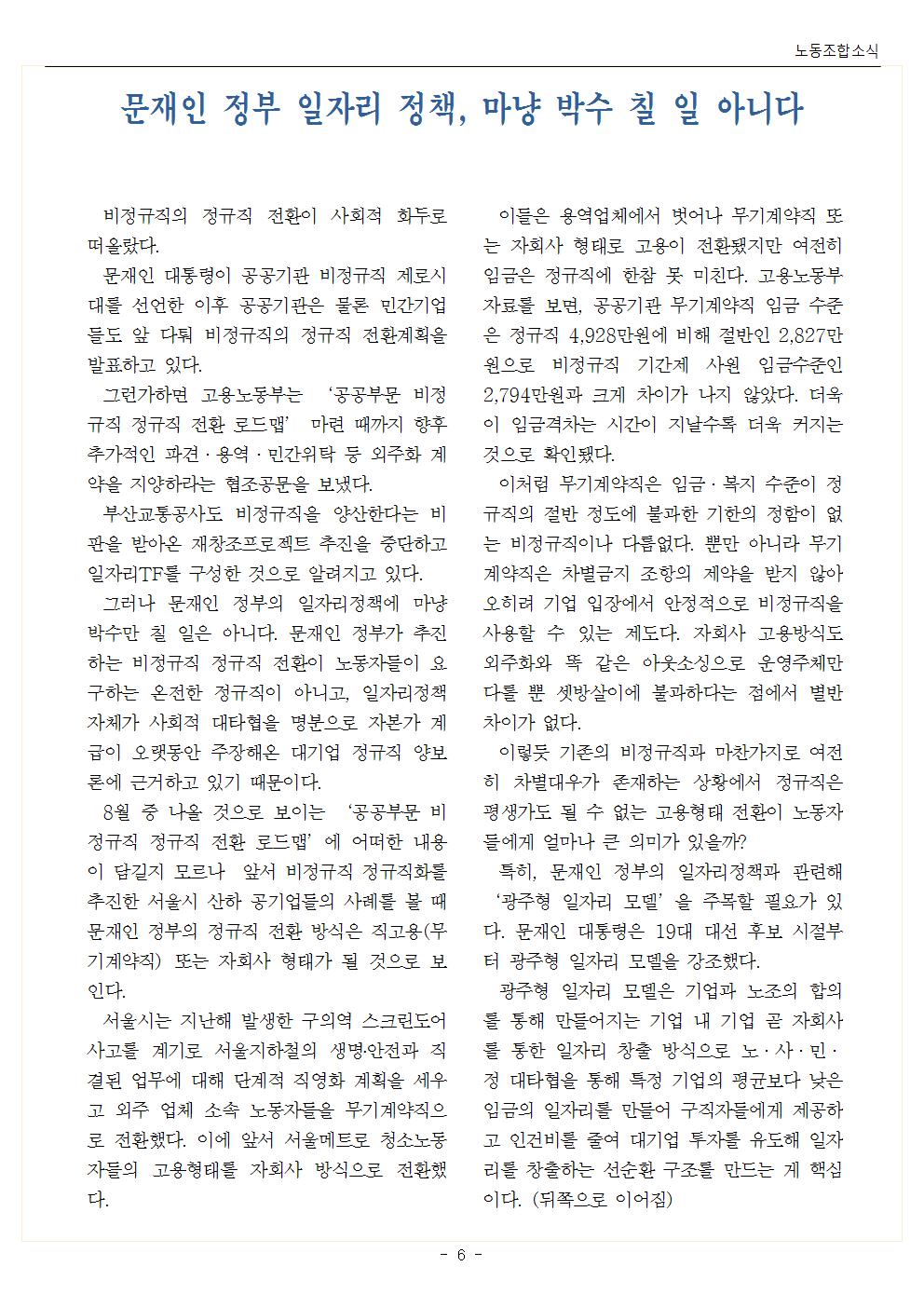 노동조합소식

문재인 정부 일자리 정책, 마냥 박수 칠 일 아니다

비정규직의 정규직 전환이 사회적 화두로 떠올랐다.

문재인 대통령이 공공기관 비정규직 제로시대를 선언한 이후 공공기관은 물론 민간기업들도 앞 다퉈 비정규직의 정규직 전환계획을 발표하고 있다.

그런가하면 고용노동부는 '공공부문 비정규직 정규직 전환 로드맵' 마련 때까지 향후 추가적인 파견·용역·민간위탁 등 외주화 계약을 지양하라는 협조공문을 보냈다.

부산교통공사도 비정규직을 양산한다는 비판을 받아온 재창조프로젝트 추진을 중단하고 일자리TF를 구성한 것으로 알려지고 있다.

그러나 문재인 정부의 일자리정책에 마냥 박수만 칠 일은 아니다. 문재인 정부가 추진하는 비정규직 정규직 전환이 노동자들이 요구하는 온전한 정규직이 아니고, 일자리정책 자체가 사회적 대타협을 명분으로 자본가 계급이 오랫동안 주장해온 대기업 정규직 양보론에 근거하고 있기 때문이다.

8월 중 나올 것으로 보이는 '공공부문 비정규직 정규직 전환 로드맵'에 어떠한 내용이 담길지 모르나 앞서 비정규직 정규직화를 추진한 서울시 산하 공기업들의 사례를 볼 때 문재인 정부의 정규직 전환 방식은 직고용(무기계약직) 또는 자회사 형태가 될 것으로 보인다.

서울시는 지난해 발생한 구의역 스크린도어 사고를 계기로 서울지하철의 생명·안전과 직결된 업무에 대해 단계적 직영화 계획을 세우고 외주 업체 소속 노동자들을 무기계약직으로 전환했다. 이에 앞서 서울메트로 청소노동자들의 고용형태를 자회사 방식으로 전환했다.

이들은 용역업체에서 벗어나 무기계약직 또는 자회사 형태로 고용이 전환됐지만 여전히 임금은 정규직에 한참 못 미친다. 고용노동부 자료를 보면, 공공기관 무기계약직 임금 수준은 정규직 4,928만원에 비해 절반인 2,827만원으로 비정규직 기간제 사원 임금수준인 2,794만원과 크게 차이가 나지 않았다. 더욱이 임금격차는 시간이 지날수록 더욱 커지는 것으로 확인됐다.

이처럼 무기계약직은 임금·복지 수준이 정규직의 절반 정도에 불과한 기한의 정함이 없는 비정규직이나 다름없다. 뿐만 아니라 무기계약직은 차별금지 조항의 제약을 받지 않아 오히려 기업 입장에서 안정적으로 비정규직을 사용할 수 있는 제도다. 자회사 고용방식도 외주화와 똑 같은 아웃소싱으로 운영주체만 다를 뿐 셋방살이에 불과하다는 점에서 별반 차이가 없다.

이렇듯 기존의 비정규직과 마찬가지로 여전히 차별대우가 존재하는 상황에서 정규직은 평생가도 될 수 없는 고용형태 전환이 노동자들에게 얼마나 큰 의미가 있을까?

특히, 문재인 정부의 일자리정책과 관련해 '광주형 일자리 모델'을 주목할 필요가 있다. 문재인 대통령은 19대 대선 후보 시절부터 광주형 일자리 모델을 강조했다.

광주형 일자리 모델은 기업과 노조의 합의를 통해 만들어지는 기업 내 기업 곧 자회사를 통한 일자리 창출 방식으로 노·사·민·정 대타협을 통해 특정 기업의 평균보다 낮은 임금의 일자리를 만들어 구직자들에게 제공하고 인건비를 줄여 대기업 투자를 유도해 일자리를 창출하는 선순환 구조를 만드는 게 핵심이다. (뒤쪽으로 이어짐)

- 6 -